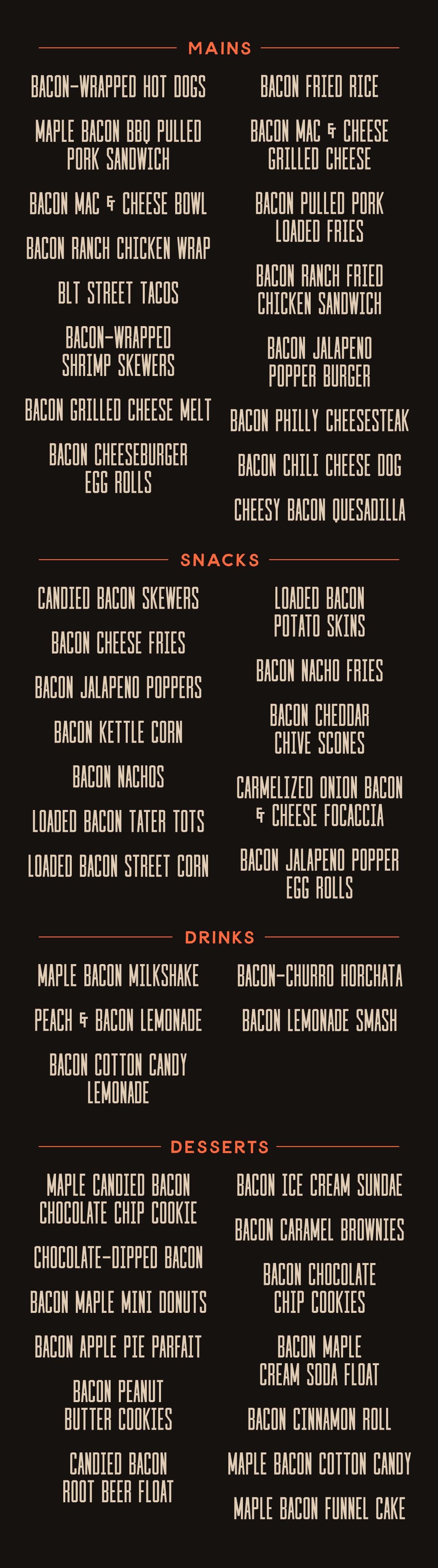 MAINS

BACON-WRAPPED HOT DOGS

MAPLE BACON BBQ PULLED PORK SANDWICH

BACON MAC & CHEESE BOWL

BACON RANCH CHICKEN WRAP

BLT STREET TACOS

BACON-WRAPPED SHRIMP SKEWERS

BACON GRILLED CHEESE MELT

BACON CHEESEBURGER EGG ROLLS

BACON FRIED RICE

BACON MAC & CHEESE GRILLED CHEESE

BACON PULLED PORK LOADED FRIES

BACON RANCH FRIED CHICKEN SANDWICH

BACON JALAPENO POPPER BURGER

BACON PHILLY CHEESESTEAK

BACON CHILI CHEESE DOG

CHEESY BACON QUESADILLA

SNACKS

CANDIED BACON SKEWERS

BACON CHEESE FRIES

BACON JALAPENO POPPERS

BACON KETTLE CORN

BACON NACHOS

LOADED BACON TATER TOTS

LOADED BACON STREET CORN

LOADED BACON POTATO SKINS

BACON NACHO FRIES

BACON CHEDDAR CHIVE SCONES

CARMELIZED ONION BACON & CHEESE FOCACCIA

BACON JALAPENO POPPER EGG ROLLS

DRINKS

MAPLE BACON MILKSHAKE

PEACH & BACON LEMONADE

BACON COTTON CANDY LEMONADE

BACON-CHURRO HORCHATA

BACON LEMONADE SMASH

DESSERTS

MAPLE CANDIED BACON CHOCOLATE CHIP COOKIE

CHOCOLATE-DIPPED BACON

BACON MAPLE MINI DONUTS

BACON APPLE PIE PARFAIT

BACON PEANUT BUTTER COOKIES

CANDIED BACON ROOT BEER FLOAT

BACON ICE CREAM SUNDAE

BACON CARAMEL BROWNIES

BACON CHOCOLATE CHIP COOKIES

BACON MAPLE CREAM SODA FLOAT

BACON CINNAMON ROLL

MAPLE BACON COTTON CANDY

MAPLE BACON FUNNEL CAKE